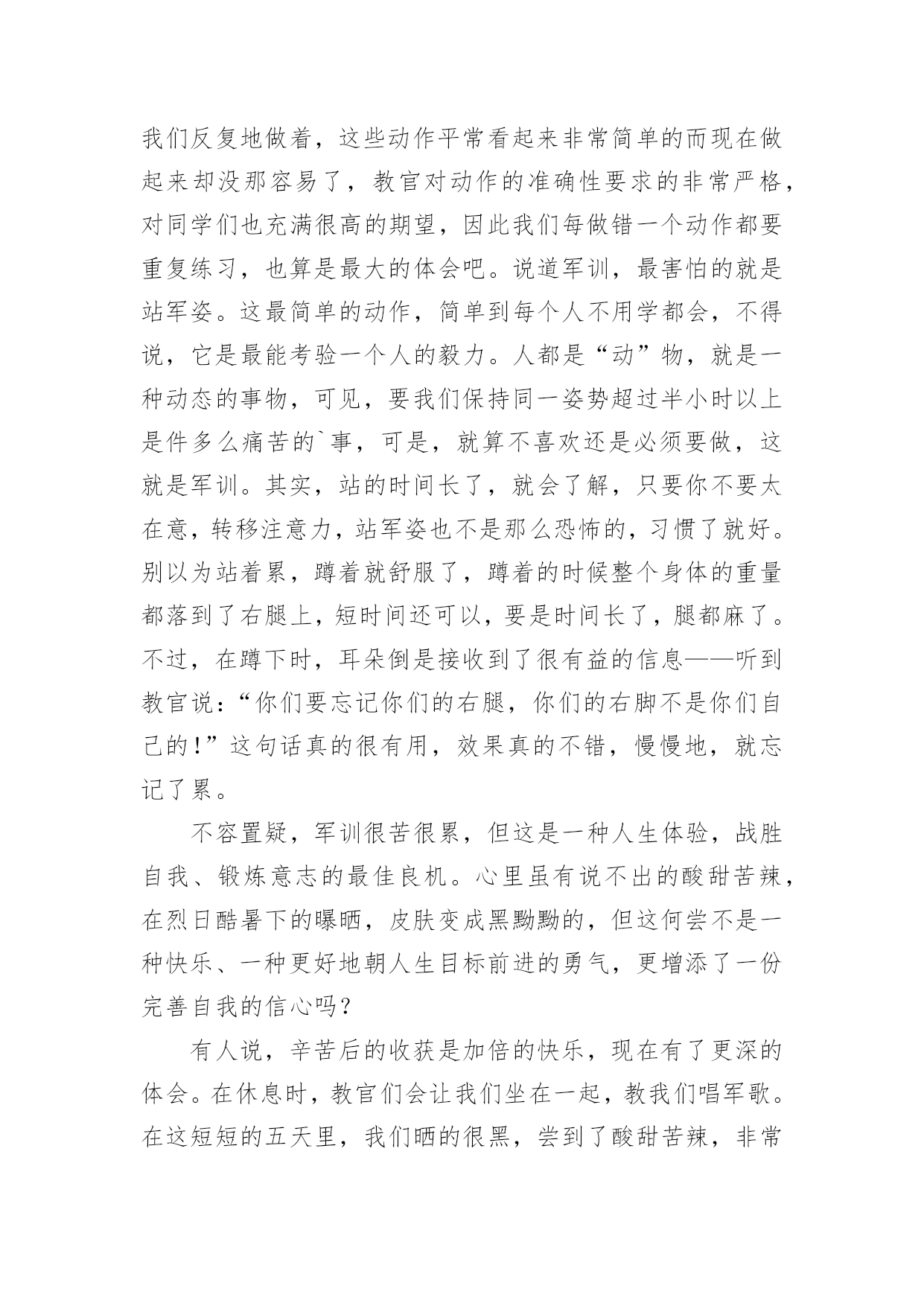 我们反复地做着，这些动作平常看起来非常简单的而现在做起来却没那容易了，教官对动作的准确性要求的非常严格，对同学们也充满很高的期望，因此我们每做错一个动作都要重复练习，也算是最大的体会吧。说道军训，最害怕的就是站军姿。这最简单的动作，简单到每个人不用学都会，不得说，它是最能考验一个人的毅力。人都是“动”物，就是一种动态的事物，可见，要我们保持同一姿势超过半小时以上是件多么痛苦的`事，可是，就算不喜欢还是必须要做，这就是军训。其实，站的时间长了，就会了解，只要你不要太在意，转移注意力，站军姿也不是那么恐怖的，习惯了就好。别以为站着累，蹲着就舒服了，蹲着的时候整个身体的重量都落到了右腿上，短时间还可以，要是时间长了，腿都麻了。不过，在蹲下时，耳朵倒是接收到了很有益的信息——听到教官说：“你们要忘记你们的右腿，你们的右脚不是你们自己的!”这句话真的很有用，效果真的不错，慢慢地，就忘记了累。

不容置疑，军训很苦很累，但这是一种人生体验，战胜自我、锻炼意志的最佳良机。心里虽有说不出的酸甜苦辣，在烈日酷暑下的曝晒，皮肤变成黑黝黝的，但这何尝不是一种快乐、一种更好地朝人生目标前进的勇气，更增添了一份完善自我的信心吗？

有人说，辛苦后的收获是加倍的快乐，现在有了更深的体会。在休息时，教官们会让我们坐在一起，教我们唱军歌。在这短短的五天里，我们晒的很黑，尝到了酸甜苦辣，非常